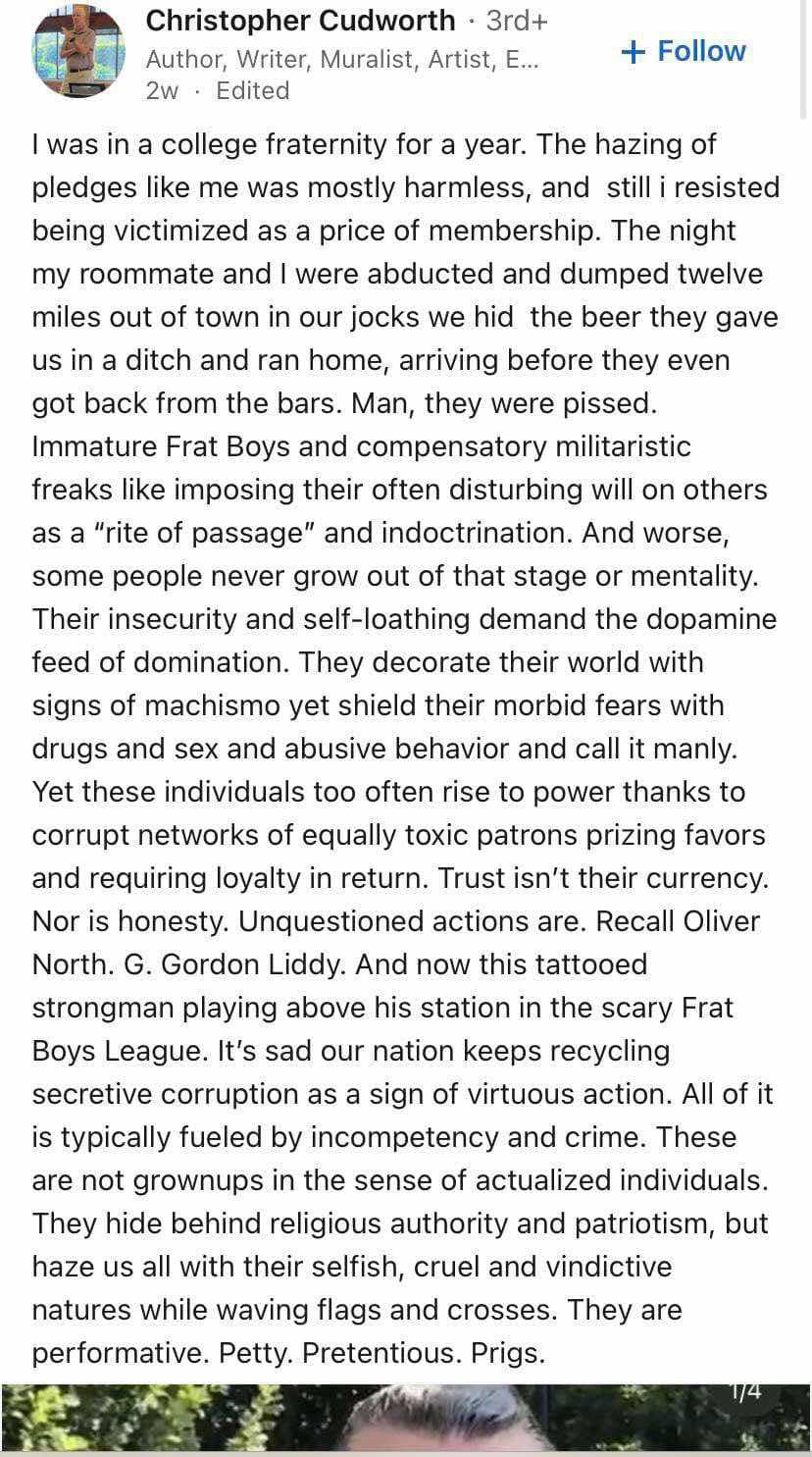 Christopher Cudworth · 3rd+
Author, Writer, Muralist, Artist, E...
2w · Edited

+ Follow

I was in a college fraternity for a year. The hazing of pledges like me was mostly harmless, and still i resisted being victimized as a price of membership. The night my roommate and I were abducted and dumped twelve miles out of town in our jocks we hid the beer they gave us in a ditch and ran home, arriving before they even got back from the bars. Man, they were pissed. Immature Frat Boys and compensatory militaristic freaks like imposing their often disturbing will on others as a "rite of passage" and indoctrination. And worse, some people never grow out of that stage or mentality. Their insecurity and self-loathing demand the dopamine feed of domination. They decorate their world with signs of machismo yet shield their morbid fears with drugs and sex and abusive behavior and call it manly. Yet these individuals too often rise to power thanks to corrupt networks of equally toxic patrons prizing favors and requiring loyalty in return. Trust isn't their currency. Nor is honesty. Unquestioned actions are. Recall Oliver North. G. Gordon Liddy. And now this tattooed strongman playing above his station in the scary Frat Boys League. It's sad our nation keeps recycling secretive corruption as a sign of virtuous action. All of it is typically fueled by incompetency and crime. These are not grownups in the sense of actualized individuals. They hide behind religious authority and patriotism, but haze us all with their selfish, cruel and vindictive natures while waving flags and crosses. They are performative. Petty. Pretentious. Prigs.

1/4